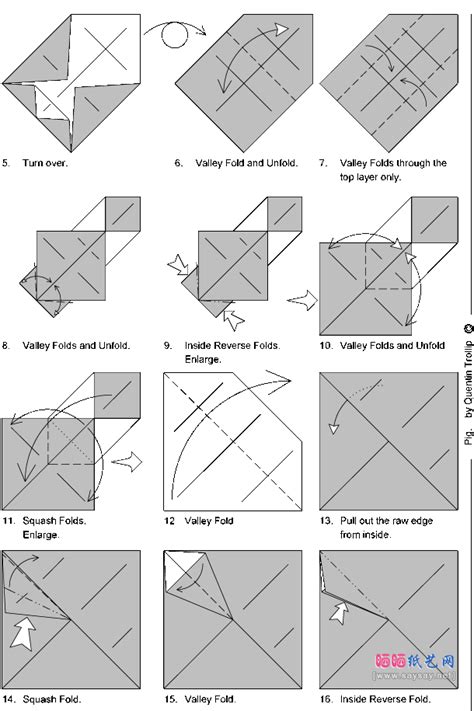 5. Turn over.

6. Valley Fold and Unfold.

7. Valley Folds through the top layer only.

8. Valley Folds and Unfold.

9. Inside Reverse Folds. Enlarge.

10. Valley Folds and Unfold

11. Squash Folds. Enlarge.

12 Valley Fold

13. Pull out the raw edge from inside.

14. Squash Fold.

15. Valley Fold.

16. Inside Reverse Fold.

Pig. by Quentin Trollip ©

晒晒纸艺网
[www.saysay.net]